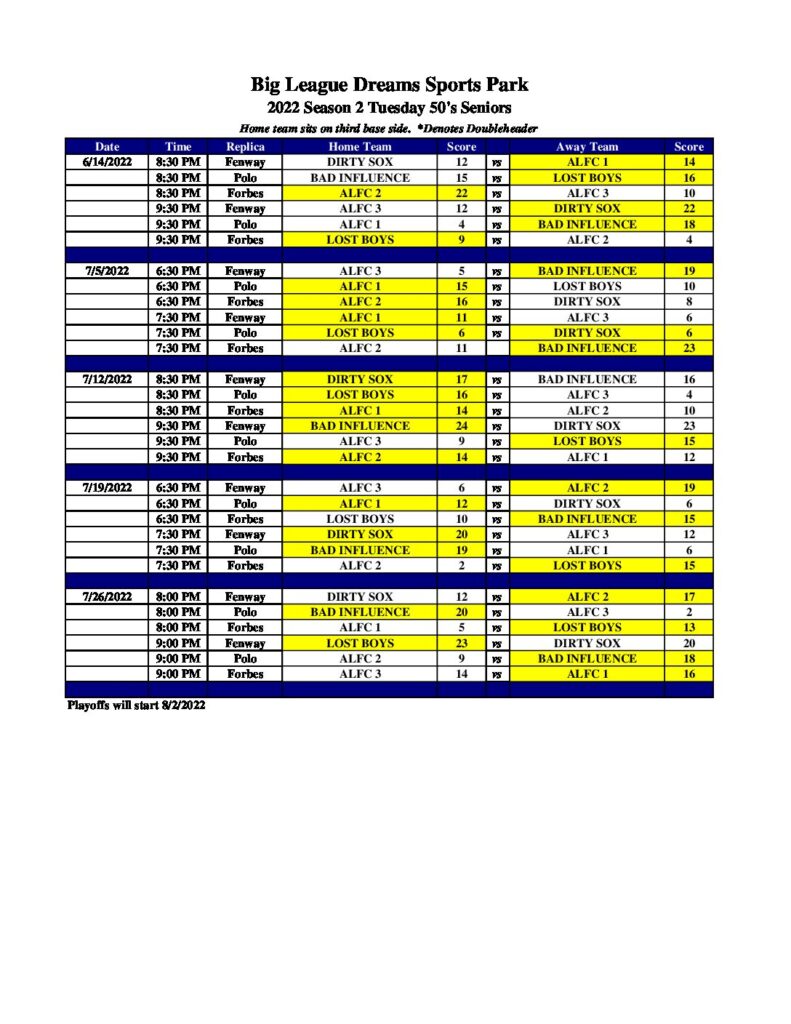 Big League Dreams Sports Park
2022 Season 2 Tuesday 50's Seniors
Home team sits on third base side. *Denotes Doubleheader

| Date | Time | Replica | Home Team | Score | | Away Team | Score |
|---|---|---|---|---|---|---|---|
| 6/14/2022 | 8:30 PM | Fenway | DIRTY SOX | 12 | vs | ALFC 1 | 14 |
| | 8:30 PM | Polo | BAD INFLUENCE | 15 | vs | LOST BOYS | 16 |
| | 8:30 PM | Forbes | ALFC 2 | 22 | vs | ALFC 3 | 10 |
| | 9:30 PM | Fenway | ALFC 3 | 12 | vs | DIRTY SOX | 22 |
| | 9:30 PM | Polo | ALFC 1 | 4 | vs | BAD INFLUENCE | 18 |
| | 9:30 PM | Forbes | LOST BOYS | 9 | vs | ALFC 2 | 4 |
| | | | | | | | |
| 7/5/2022 | 6:30 PM | Fenway | ALFC 3 | 5 | vs | BAD INFLUENCE | 19 |
| | 6:30 PM | Polo | ALFC 1 | 15 | vs | LOST BOYS | 10 |
| | 6:30 PM | Forbes | ALFC 2 | 16 | vs | DIRTY SOX | 8 |
| | 7:30 PM | Fenway | ALFC 1 | 11 | vs | ALFC 3 | 6 |
| | 7:30 PM | Polo | LOST BOYS | 6 | vs | DIRTY SOX | 6 |
| | 7:30 PM | Forbes | ALFC 2 | 11 | | BAD INFLUENCE | 23 |
| | | | | | | | |
| 7/12/2022 | 8:30 PM | Fenway | DIRTY SOX | 17 | vs | BAD INFLUENCE | 16 |
| | 8:30 PM | Polo | LOST BOYS | 16 | vs | ALFC 3 | 4 |
| | 8:30 PM | Forbes | ALFC 1 | 14 | vs | ALFC 2 | 10 |
| | 9:30 PM | Fenway | BAD INFLUENCE | 24 | vs | DIRTY SOX | 23 |
| | 9:30 PM | Polo | ALFC 3 | 9 | vs | LOST BOYS | 15 |
| | 9:30 PM | Forbes | ALFC 2 | 14 | vs | ALFC 1 | 12 |
| | | | | | | | |
| 7/19/2022 | 6:30 PM | Fenway | ALFC 3 | 6 | vs | ALFC 2 | 19 |
| | 6:30 PM | Polo | ALFC 1 | 12 | vs | DIRTY SOX | 6 |
| | 6:30 PM | Forbes | LOST BOYS | 10 | vs | BAD INFLUENCE | 15 |
| | 7:30 PM | Fenway | DIRTY SOX | 20 | vs | ALFC 3 | 12 |
| | 7:30 PM | Polo | BAD INFLUENCE | 19 | vs | ALFC 1 | 6 |
| | 7:30 PM | Forbes | ALFC 2 | 2 | vs | LOST BOYS | 15 |
| | | | | | | | |
| 7/26/2022 | 8:00 PM | Fenway | DIRTY SOX | 12 | vs | ALFC 2 | 17 |
| | 8:00 PM | Polo | BAD INFLUENCE | 20 | vs | ALFC 3 | 2 |
| | 8:00 PM | Forbes | ALFC 1 | 5 | vs | LOST BOYS | 13 |
| | 9:00 PM | Fenway | LOST BOYS | 23 | vs | DIRTY SOX | 20 |
| | 9:00 PM | Polo | ALFC 2 | 9 | vs | BAD INFLUENCE | 18 |
| | 9:00 PM | Forbes | ALFC 3 | 14 | vs | ALFC 1 | 16 |

Playoffs will start 8/2/2022